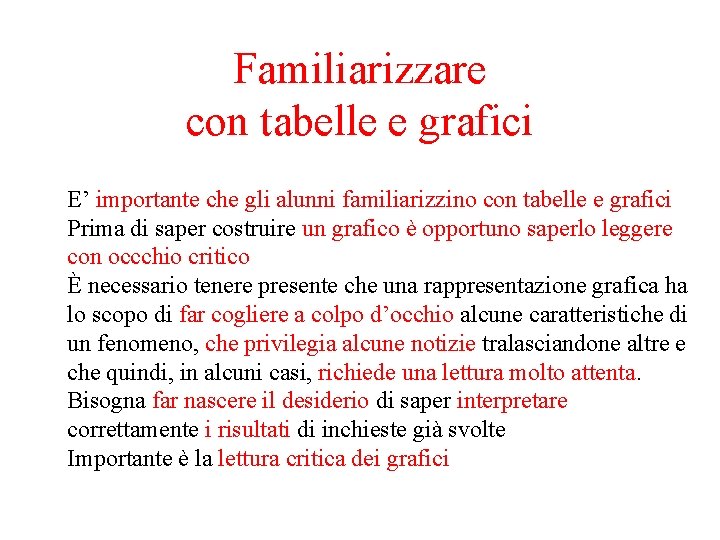 Familiarizzare
con tabelle e grafici

E’ importante che gli alunni familiarizzino con tabelle e grafici
Prima di saper costruire un grafico è opportuno saperlo leggere con occchio critico
È necessario tenere presente che una rappresentazione grafica ha lo scopo di far cogliere a colpo d’occhio alcune caratteristiche di un fenomeno, che privilegia alcune notizie tralasciandone altre e che quindi, in alcuni casi, richiede una lettura molto attenta.
Bisogna far nascere il desiderio di saper interpretare correttamente i risultati di inchieste già svolte
Importante è la lettura critica dei grafici